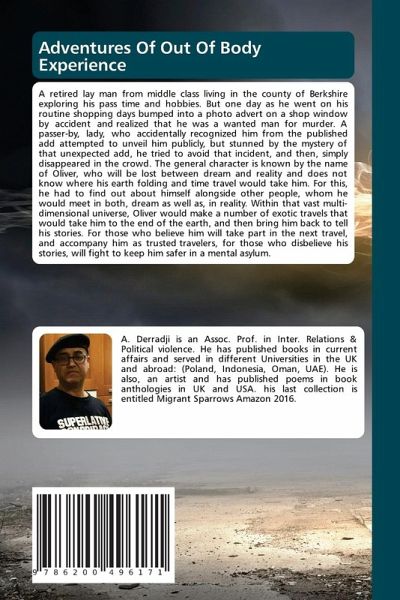 Adventures Of Out Of Body Experience

A retired lay man from middle class living in the county of Berkshire exploring his pass time and hobbies. But one day as he went on his routine shopping days bumped into a photo advert on a shop window by accident and realized that he was a wanted man for murder. A passer-by, lady, who accidentally recognized him from the published add attempted to unveil him publicly, but stunned by the mystery of that unexpected add, he tried to avoid that incident, and then, simply disappeared in the crowd. The general character is known by the name of Oliver, who will be lost between dream and reality and does not know where his earth folding and time travel would take him. For this, he had to find out about himself alongside other people, whom he would meet in both, dream as well as, in reality. Within that vast multi-dimensional universe, Oliver would make a number of exotic travels that would take him to the end of the earth, and then bring him back to tell his stories. For those who believe him will take part in the next travel, and accompany him as trusted travelers, for those who disbelieve his stories, will fight to keep him safer in a mental asylum.

SUPERLATIVE

A. Derradji is an Assoc. Prof. in Inter. Relations & Political violence. He has published books in current affairs and served in different Universities in the UK and abroad: (Poland, Indonesia, Oman, UAE). He is also, an artist and has published poems in book anthologies in UK and USA. his last collection is entitled Migrant Sparrows Amazon 2016.

9 786200 496171